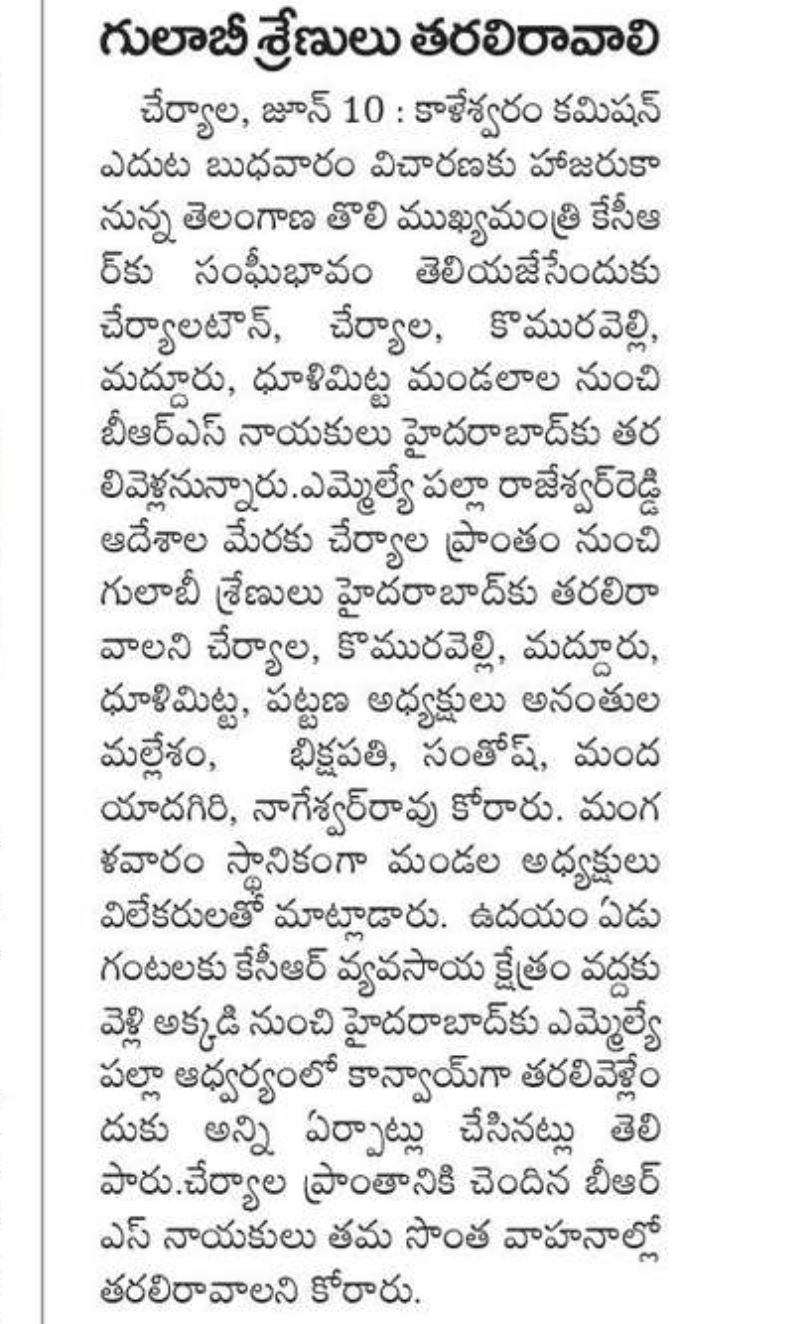 గులాబీ శ్రేణులు తరలిరావాలి

చేర్యాల, జూన్ 10 : కాళేశ్వరం కమిషన్ ఎదుట బుధవారం విచారణకు హాజరుకానున్న తెలంగాణ తొలి ముఖ్యమంత్రి కేసీఆర్‌కు సంఘీభావం తెలియజేసేందుకు చేర్యాలటౌన్, చేర్యాల, కొమురవెల్లి, మద్దూరు, ధూళిమిట్ట మండలాల నుంచి బీఆర్ఎస్ నాయకులు హైదరాబాద్‌కు తరలివెళ్లనున్నారు.ఎమ్మెల్యే పల్లా రాజేశ్వర్‌రెడ్డి ఆదేశాల మేరకు చేర్యాల ప్రాంతం నుంచి గులాబీ శ్రేణులు హైదరాబాద్‌కు తరలిరావాలని చేర్యాల, కొమురవెల్లి, మద్దూరు, ధూళిమిట్ట, పట్టణ అధ్యక్షులు అనంతుల మల్లేశం, భిక్షపతి, సంతోష్, మంద యాదగిరి, నాగేశ్వర్‌రావు కోరారు. మంగళవారం స్థానికంగా మండల అధ్యక్షులు విలేకరులతో మాట్లాడారు. ఉదయం ఏడు గంటలకు కేసీఆర్ వ్యవసాయ క్షేత్రం వద్దకు వెళ్లి అక్కడి నుంచి హైదరాబాద్‌కు ఎమ్మెల్యే పల్లా ఆధ్వర్యంలో కాన్వాయ్‌గా తరలివెళ్లేందుకు అన్ని ఏర్పాట్లు చేసినట్లు తెలిపారు.చేర్యాల ప్రాంతానికి చెందిన బీఆర్ఎస్ నాయకులు తమ సొంత వాహనాల్లో తరలిరావాలని కోరారు.